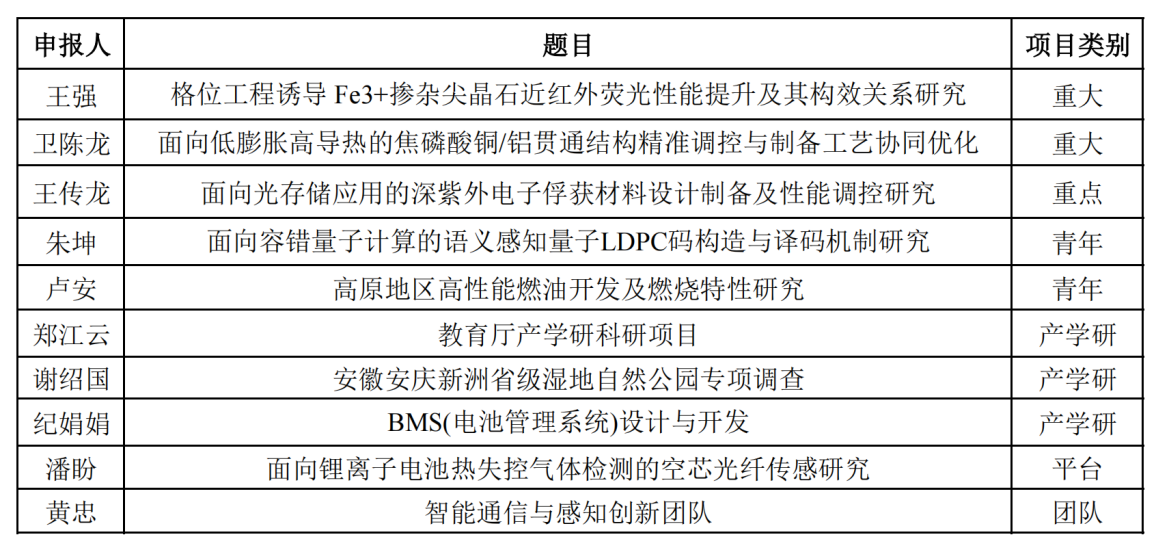 | 申报人 | 题目 | 项目类别 |
|---|---|---|
| 王强 | 格位工程诱导 Fe3+掺杂尖晶石近红外荧光性能提升及其构效关系研究 | 重大 |
| 卫陈龙 | 面向低膨胀高导热的焦磷酸铜/铝贯通结构精准调控与制备工艺协同优化 | 重大 |
| 王传龙 | 面向光存储应用的深紫外电子俘获材料设计制备及性能调控研究 | 重点 |
| 朱坤 | 面向容错量子计算的语义感知量子LDPC码构造与译码机制研究 | 青年 |
| 卢安 | 高原地区高性能燃油开发及燃烧特性研究 | 青年 |
| 郑江云 | 教育厅产学研科研项目 | 产学研 |
| 谢绍国 | 安徽安庆新洲省级湿地自然公园专项调查 | 产学研 |
| 纪娟娟 | BMS(电池管理系统)设计与开发 | 产学研 |
| 潘盼 | 面向锂离子电池热失控气体检测的空芯光纤传感研究 | 平台 |
| 黄忠 | 智能通信与感知创新团队 | 团队 |